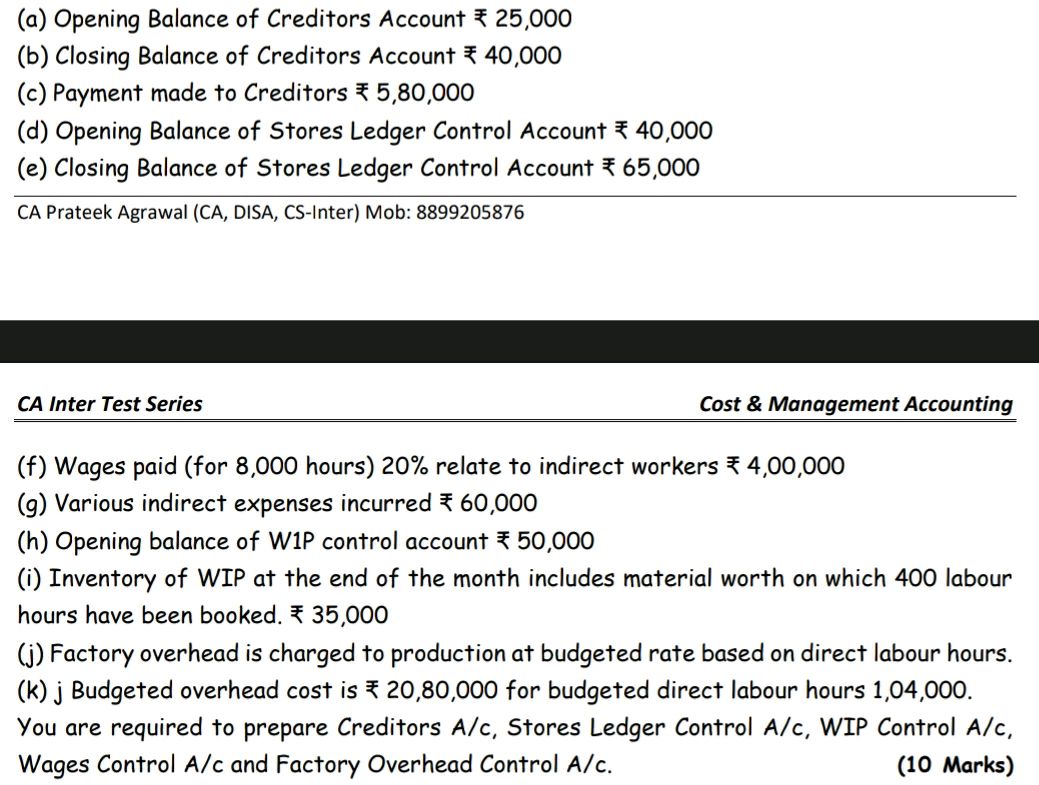 (a) Opening Balance of Creditors Account ₹ 25,000
(b) Closing Balance of Creditors Account ₹ 40,000
(c) Payment made to Creditors ₹ 5,80,000
(d) Opening Balance of Stores Ledger Control Account ₹ 40,000
(e) Closing Balance of Stores Ledger Control Account ₹ 65,000

CA Prateek Agrawal (CA, DISA, CS-Inter) Mob: 8899205876

CA Inter Test Series
Cost & Management Accounting

(f) Wages paid (for 8,000 hours) 20% relate to indirect workers ₹ 4,00,000
(g) Various indirect expenses incurred ₹ 60,000
(h) Opening balance of W1P control account ₹ 50,000
(i) Inventory of WIP at the end of the month includes material worth on which 400 labour hours have been booked. ₹ 35,000
(j) Factory overhead is charged to production at budgeted rate based on direct labour hours.
(k) j Budgeted overhead cost is ₹ 20,80,000 for budgeted direct labour hours 1,04,000.
You are required to prepare Creditors A/c, Stores Ledger Control A/c, WIP Control A/c, Wages Control A/c and Factory Overhead Control A/c. (10 Marks)